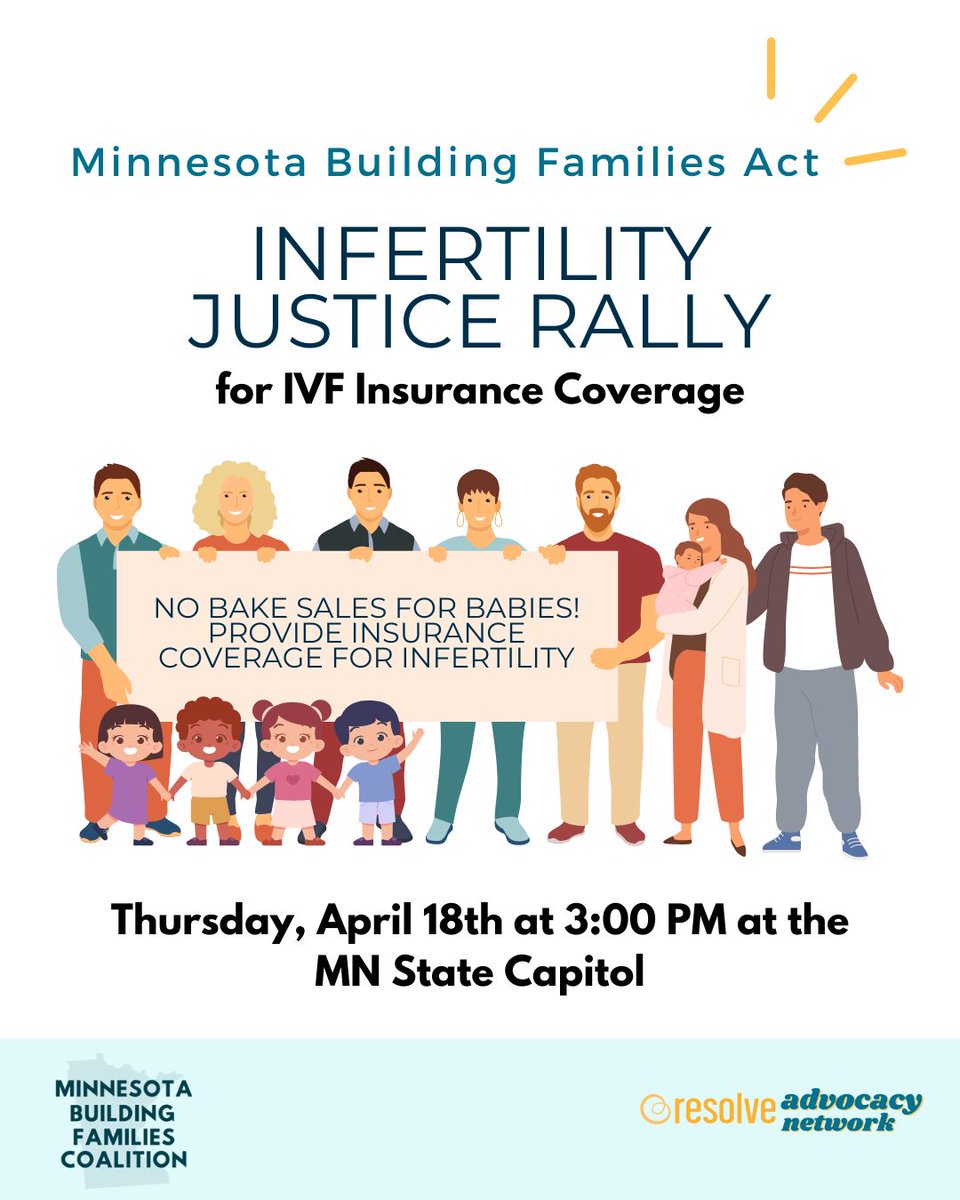 Minnesota Building Families Act

INFERTILITY JUSTICE RALLY

for IVF Insurance Coverage

NO BAKE SALES FOR BABIES! PROVIDE INSURANCE COVERAGE FOR INFERTILITY

Thursday, April 18th at 3:00 PM at the MN State Capitol

MINNESOTA BUILDING FAMILIES COALITION

resolve advocacy network